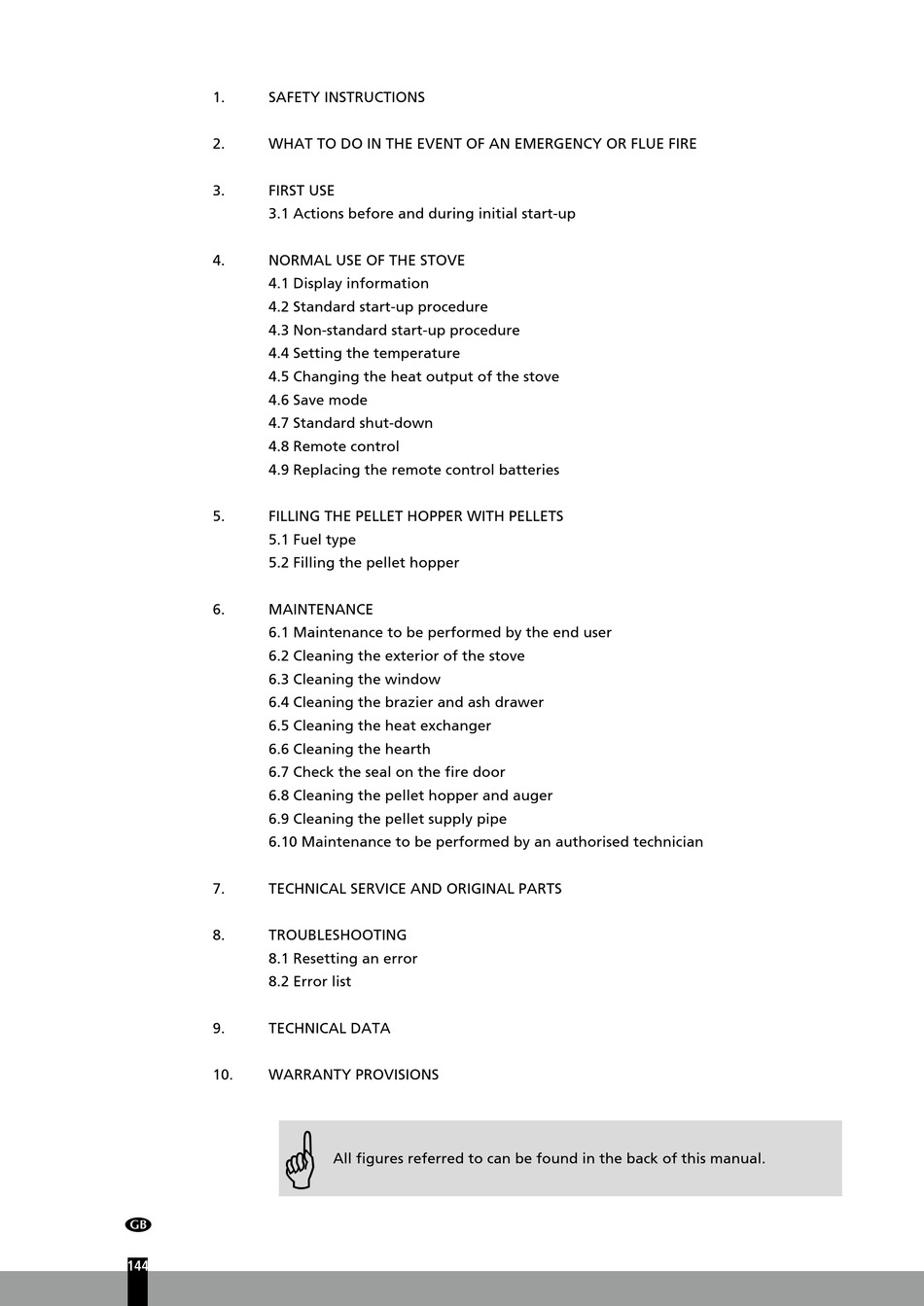 1. SAFETY INSTRUCTIONS

2. WHAT TO DO IN THE EVENT OF AN EMERGENCY OR FLUE FIRE

3. FIRST USE
3.1 Actions before and during initial start-up

4. NORMAL USE OF THE STOVE
4.1 Display information
4.2 Standard start-up procedure
4.3 Non-standard start-up procedure
4.4 Setting the temperature
4.5 Changing the heat output of the stove
4.6 Save mode
4.7 Standard shut-down
4.8 Remote control
4.9 Replacing the remote control batteries

5. FILLING THE PELLET HOPPER WITH PELLETS
5.1 Fuel type
5.2 Filling the pellet hopper

6. MAINTENANCE
6.1 Maintenance to be performed by the end user
6.2 Cleaning the exterior of the stove
6.3 Cleaning the window
6.4 Cleaning the brazier and ash drawer
6.5 Cleaning the heat exchanger
6.6 Cleaning the hearth
6.7 Check the seal on the fire door
6.8 Cleaning the pellet hopper and auger
6.9 Cleaning the pellet supply pipe
6.10 Maintenance to be performed by an authorised technician

7. TECHNICAL SERVICE AND ORIGINAL PARTS

8. TROUBLESHOOTING
8.1 Resetting an error
8.2 Error list

9. TECHNICAL DATA

10. WARRANTY PROVISIONS

All figures referred to can be found in the back of this manual.

GB

144